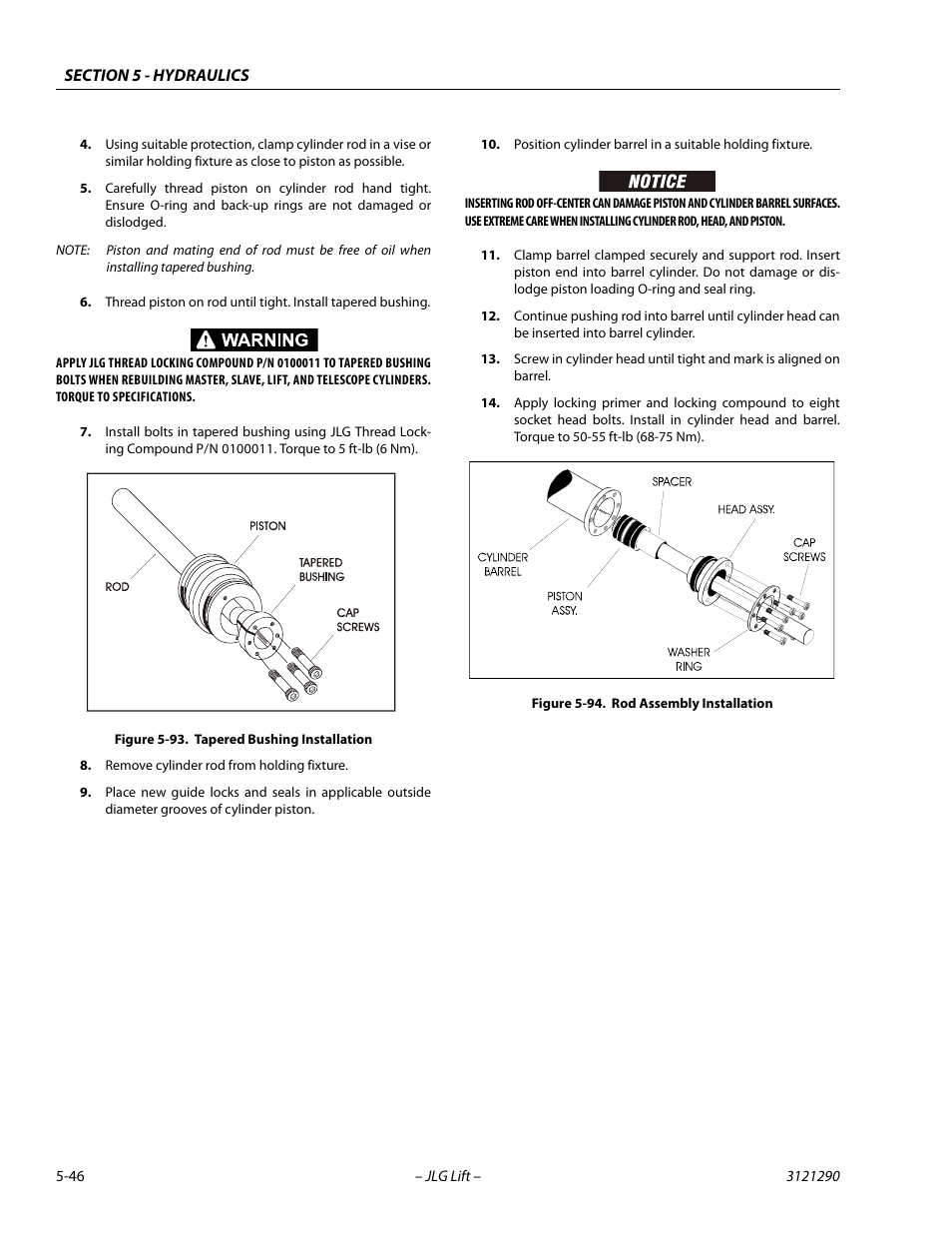 SECTION 5 - HYDRAULICS

4. Using suitable protection, clamp cylinder rod in a vise or similar holding fixture as close to piston as possible.

5. Carefully thread piston on cylinder rod hand tight. Ensure O-ring and back-up rings are not damaged or dislodged.

NOTE: Piston and mating end of rod must be free of oil when installing tapered bushing.

6. Thread piston on rod until tight. Install tapered bushing.

WARNING

APPLY JLG THREAD LOCKING COMPOUND P/N 0100011 TO TAPERED BUSHING BOLTS WHEN REBUILDING MASTER, SLAVE, LIFT, AND TELESCOPE CYLINDERS. TORQUE TO SPECIFICATIONS.

7. Install bolts in tapered bushing using JLG Thread Locking Compound P/N 0100011. Torque to 5 ft-lb (6 Nm).

PISTON
TAPERED BUSHING
ROD
CAP SCREWS

Figure 5-93. Tapered Bushing Installation

8. Remove cylinder rod from holding fixture.

9. Place new guide locks and seals in applicable outside diameter grooves of cylinder piston.

10. Position cylinder barrel in a suitable holding fixture.

NOTICE

INSERTING ROD OFF-CENTER CAN DAMAGE PISTON AND CYLINDER BARREL SURFACES. USE EXTREME CARE WHEN INSTALLING CYLINDER ROD, HEAD, AND PISTON.

11. Clamp barrel clamped securely and support rod. Insert piston end into barrel cylinder. Do not damage or dislodge piston loading O-ring and seal ring.

12. Continue pushing rod into barrel until cylinder head can be inserted into barrel cylinder.

13. Screw in cylinder head until tight and mark is aligned on barrel.

14. Apply locking primer and locking compound to eight socket head bolts. Install in cylinder head and barrel. Torque to 50-55 ft-lb (68-75 Nm).

SPACER
HEAD ASSY.
CAP SCREWS
CYLINDER BARREL
PISTON ASSY.
WASHER RING

Figure 5-94. Rod Assembly Installation

5-46 – JLG Lift – 3121290